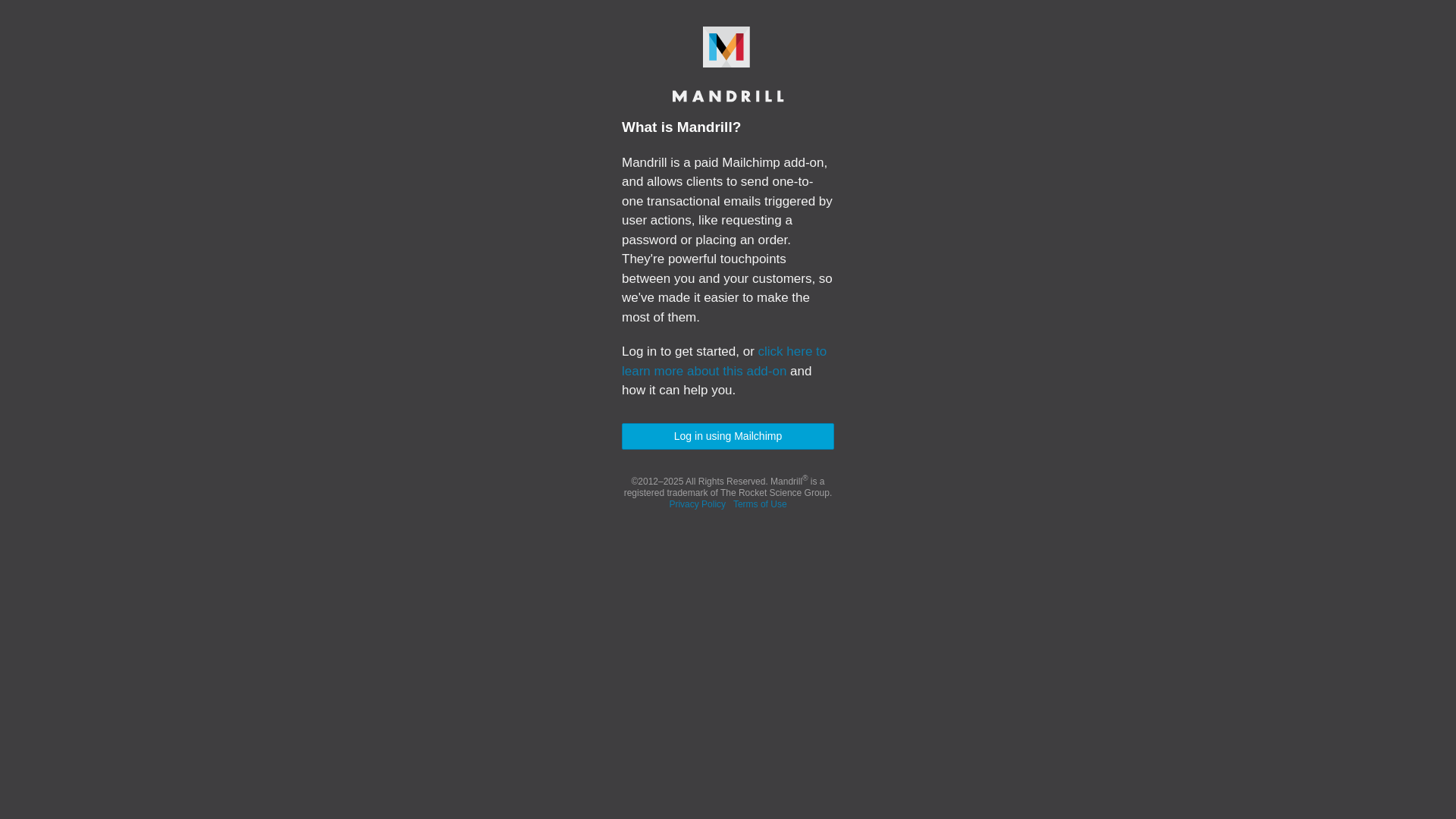 M

MANDRILL

What is Mandrill?

Mandrill is a paid Mailchimp add-on, and allows clients to send one-to-one transactional emails triggered by user actions, like requesting a password or placing an order. They're powerful touchpoints between you and your customers, so we've made it easier to make the most of them.

Log in to get started, or click here to learn more about this add-on and how it can help you.

Log in using Mailchimp

©2012–2025 All Rights Reserved. Mandrill® is a registered trademark of The Rocket Science Group.
Privacy Policy Terms of Use